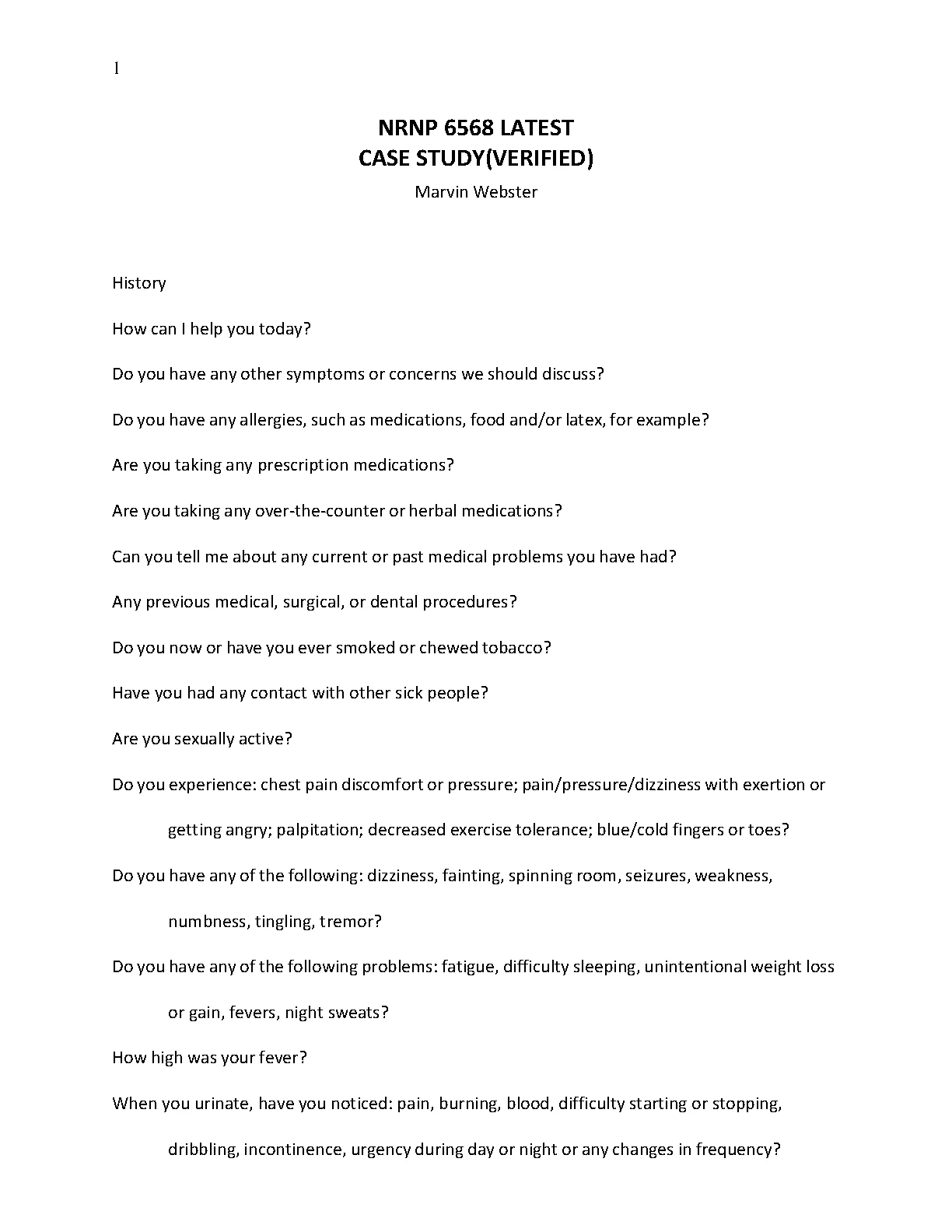 1

NRNP 6568 LATEST
CASE STUDY(VERIFIED)
Marvin Webster

History

How can I help you today?

Do you have any other symptoms or concerns we should discuss?

Do you have any allergies, such as medications, food and/or latex, for example?

Are you taking any prescription medications?

Are you taking any over-the-counter or herbal medications?

Can you tell me about any current or past medical problems you have had?

Any previous medical, surgical, or dental procedures?

Do you now or have you ever smoked or chewed tobacco?

Have you had any contact with other sick people?

Are you sexually active?

Do you experience: chest pain discomfort or pressure; pain/pressure/dizziness with exertion or getting angry; palpitation; decreased exercise tolerance; blue/cold fingers or toes?

Do you have any of the following: dizziness, fainting, spinning room, seizures, weakness, numbness, tingling, tremor?

Do you have any of the following problems: fatigue, difficulty sleeping, unintentional weight loss or gain, fevers, night sweats?

How high was your fever?

When you urinate, have you noticed: pain, burning, blood, difficulty starting or stopping, dribbling, incontinence, urgency during day or night or any changes in frequency?